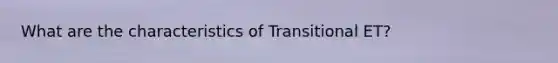 What are the characteristics of Transitional ET?